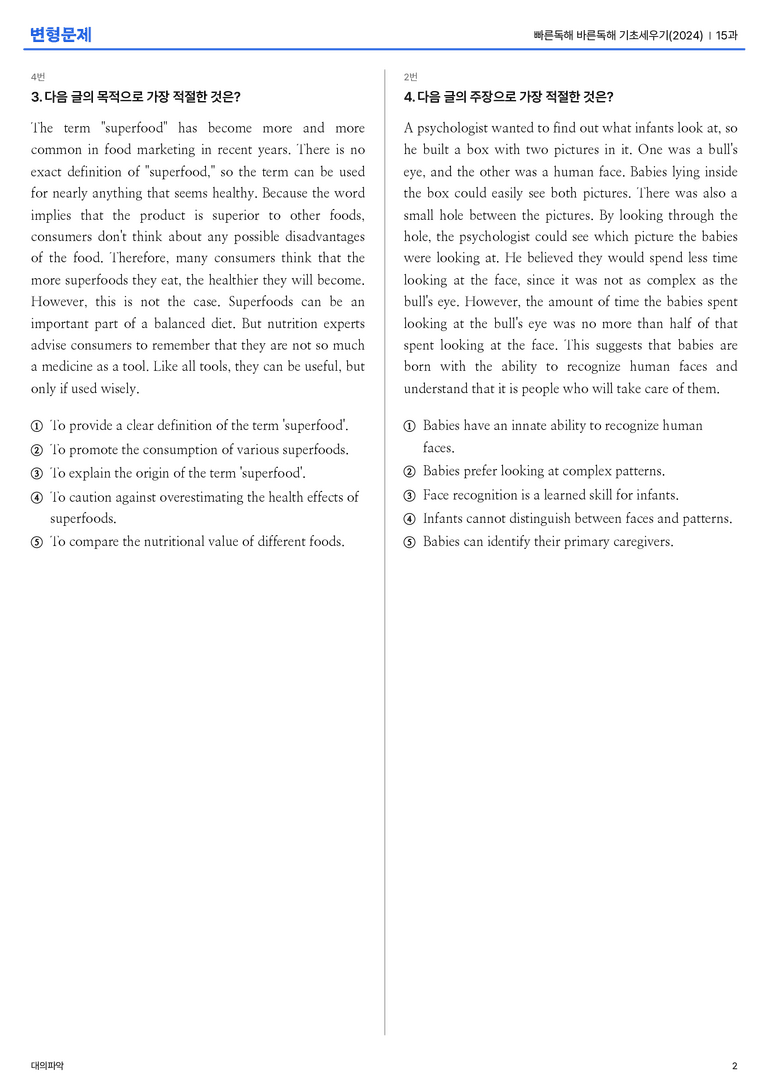 변형문제

빠른독해 바른독해 기초세우기(2024) | 15과

4번

3. 다음 글의 목적으로 가장 적절한 것은?

The term "superfood" has become more and more common in food marketing in recent years. There is no exact definition of "superfood," so the term can be used for nearly anything that seems healthy. Because the word implies that the product is superior to other foods, consumers don't think about any possible disadvantages of the food. Therefore, many consumers think that the more superfoods they eat, the healthier they will become. However, this is not the case. Superfoods can be an important part of a balanced diet. But nutrition experts advise consumers to remember that they are not so much a medicine as a tool. Like all tools, they can be useful, but only if used wisely.

① To provide a clear definition of the term 'superfood'.
② To promote the consumption of various superfoods.
③ To explain the origin of the term 'superfood'.
④ To caution against overestimating the health effects of superfoods.
⑤ To compare the nutritional value of different foods.

2번

4. 다음 글의 주장으로 가장 적절한 것은?

A psychologist wanted to find out what infants look at, so he built a box with two pictures in it. One was a bull's eye, and the other was a human face. Babies lying inside the box could easily see both pictures. There was also a small hole between the pictures. By looking through the hole, the psychologist could see which picture the babies were looking at. He believed they would spend less time looking at the face, since it was not as complex as the bull's eye. However, the amount of time the babies spent looking at the bull's eye was no more than half of that spent looking at the face. This suggests that babies are born with the ability to recognize human faces and understand that it is people who will take care of them.

① Babies have an innate ability to recognize human faces.
② Babies prefer looking at complex patterns.
③ Face recognition is a learned skill for infants.
④ Infants cannot distinguish between faces and patterns.
⑤ Babies can identify their primary caregivers.

대의파악

2